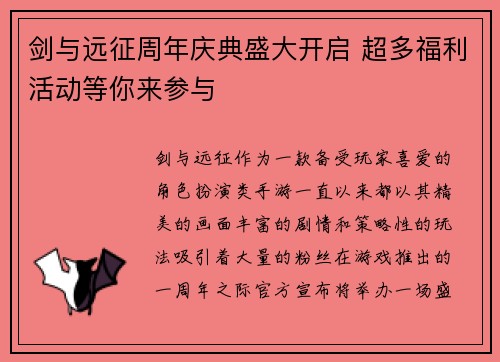 剑与远征周年庆典盛大开启 超多福利活动等你来参与

剑与远征作为一款备受玩家喜爱的角色扮演类手游一直以来都以其精美的画面丰富的剧情和策略性的玩法吸引着大量的粉丝在游戏推出的一周年之际官方宣布将举办一场盛